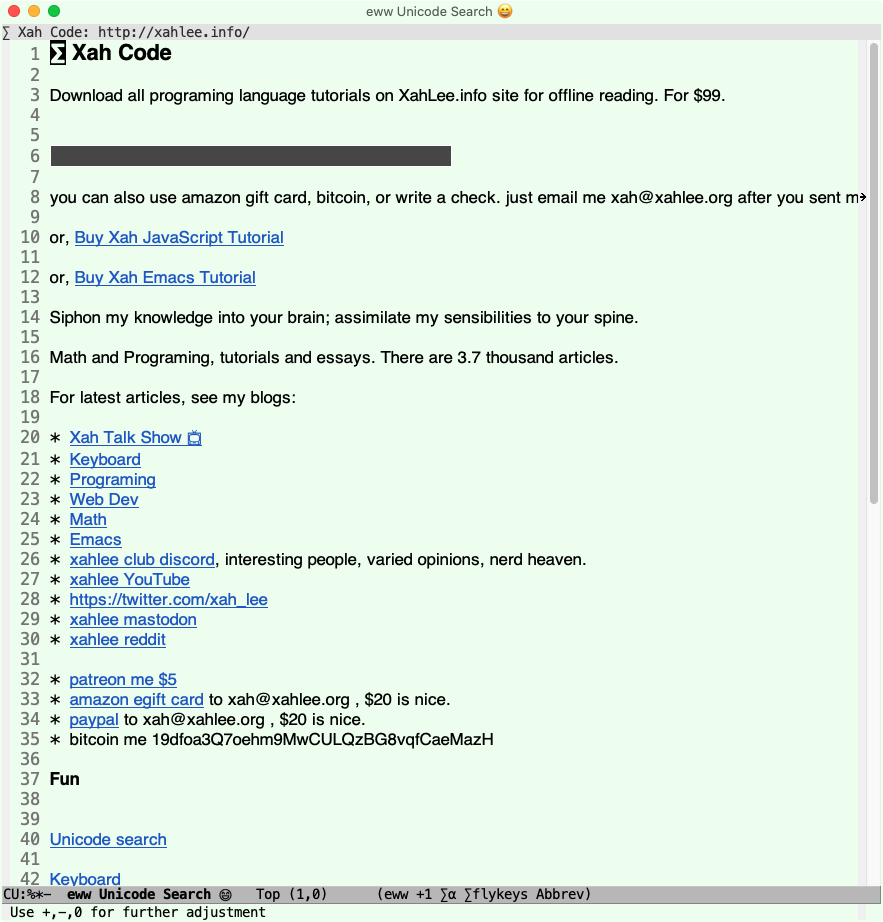 eww Unicode Search 😄

∑ Xah Code: http://xahlee.info/

1 ∑ Xah Code
2
3 Download all programing language tutorials on XahLee.info site for offline reading. For $99.
4
5
6
7
8 you can also use amazon gift card, bitcoin, or write a check. just email me xah@xahlee.org after you sent m
9
10 or, Buy Xah JavaScript Tutorial
11
12 or, Buy Xah Emacs Tutorial
13
14 Siphon my knowledge into your brain; assimilate my sensibilities to your spine.
15
16 Math and Programing, tutorials and essays. There are 3.7 thousand articles.
17
18 For latest articles, see my blogs:
19
20 * Xah Talk Show 📺
21 * Keyboard
22 * Programing
23 * Web Dev
24 * Math
25 * Emacs
26 * xahlee club discord, interesting people, varied opinions, nerd heaven.
27 * xahlee YouTube
28 * https://twitter.com/xah_lee
29 * xahlee mastodon
30 * xahlee reddit
31
32 * patreon me $5
33 * amazon egift card to xah@xahlee.org , $20 is nice.
34 * paypal to xah@xahlee.org , $20 is nice.
35 * bitcoin me 19dfoa3Q7oehm9MwCULQzBG8vqfCaeMazH
36
37 Fun
38
39
40 Unicode search
41
42 Keyboard

CU:%*- eww Unicode Search 😄 Top (1,0) (eww +1 ∑α ∑flykeys Abbrev)
Use +,-,0 for further adjustment